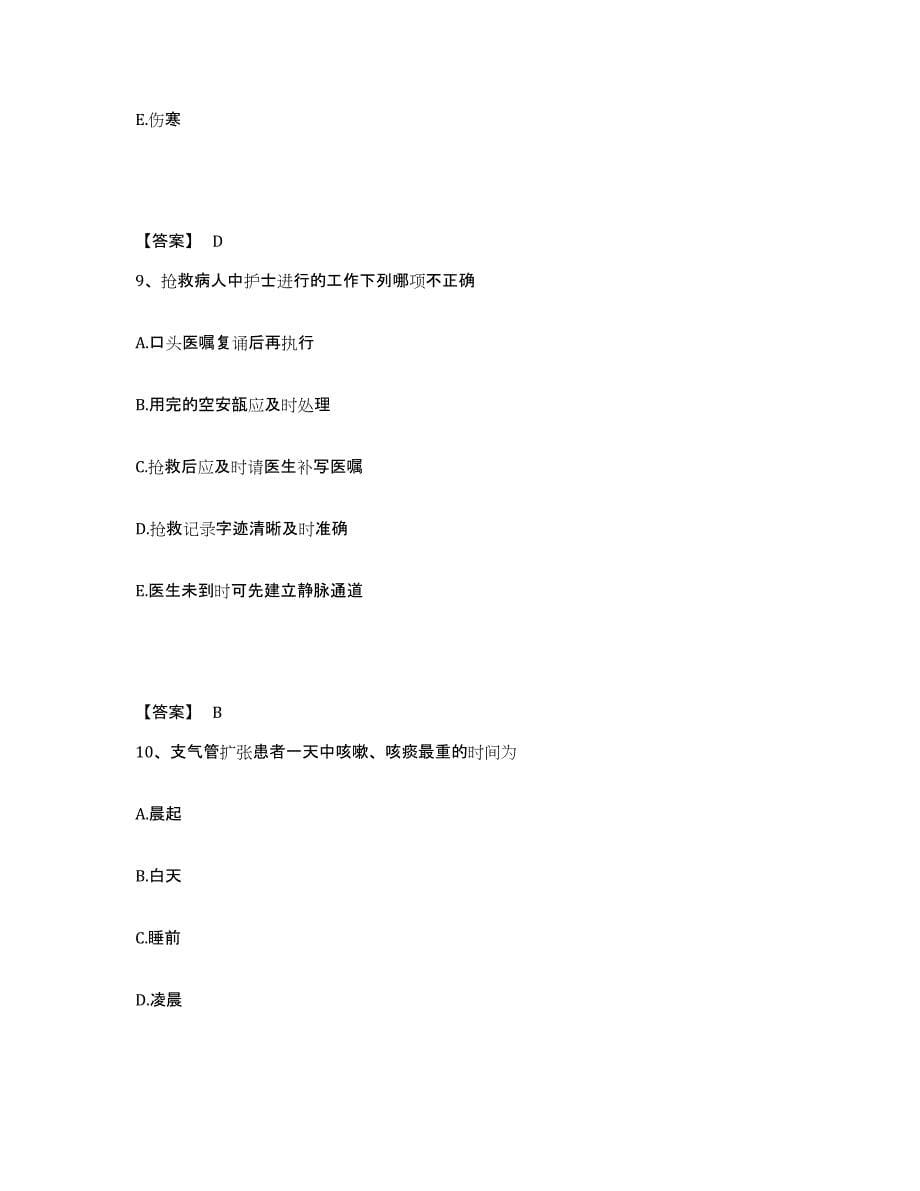 E.伤寒

【答案】 D

9、抢救病人中护士进行的工作下列哪项不正确

A.口头医嘱复诵后再执行

B.用完的空安瓿应及时处理

C.抢救后应及时请医生补写医嘱

D.抢救记录字迹清晰及时准确

E.医生未到时可先建立静脉通道

【答案】 B

10、支气管扩张患者一天中咳嗽、咳痰最重的时间为

A.晨起

B.白天

C.睡前

D.凌晨